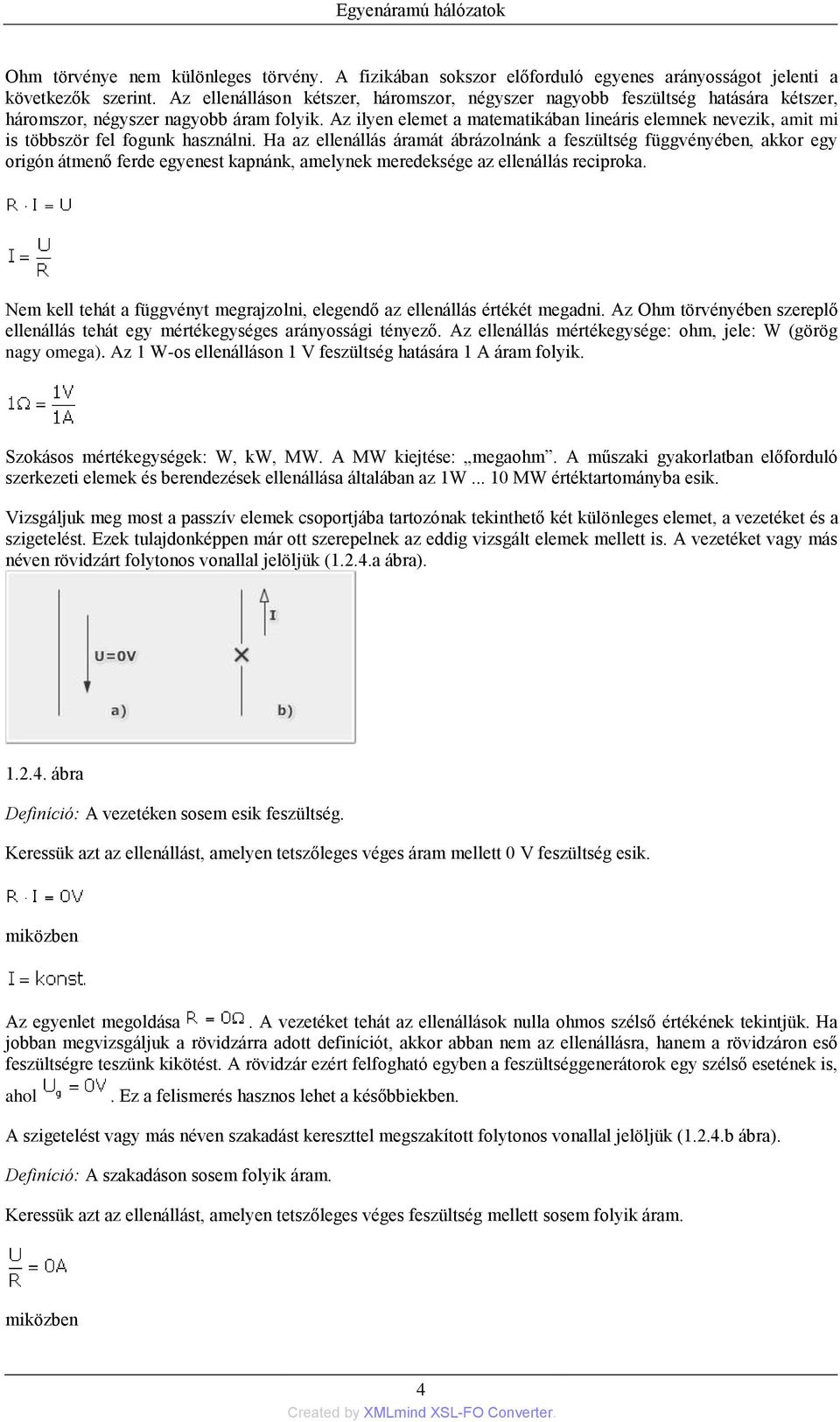 Egyenáramú hálózatok

Ohm törvénye nem különleges törvény. A fizikában sokszor előforduló egyenes arányosságot jelenti a következők szerint. Az ellenálláson kétszer, háromszor, négyszer nagyobb feszültség hatására kétszer, háromszor, négyszer nagyobb áram folyik. Az ilyen elemet a matematikában lineáris elemnek nevezik, amit mi is többször fel fogunk használni. Ha az ellenállás áramát ábrázolnánk a feszültség függvényében, akkor egy origón átmenő ferde egyenest kapnánk, amelynek meredeksége az ellenállás reciproka.

$R \cdot I = U$

$I = \frac{U}{R}$

Nem kell tehát a függvényt megrajzolni, elegendő az ellenállás értékét megadni. Az Ohm törvényében szereplő ellenállás tehát egy mértékegységes arányossági tényező. Az ellenállás mértékegysége: ohm, jele: W (görög nagy omega). Az 1 W-os ellenálláson 1 V feszültség hatására 1 A áram folyik.

$1\Omega = \frac{1V}{1A}$

Szokásos mértékegységek: W, kW, MW. A MW kiejtése: „megaohm”. A műszaki gyakorlatban előforduló szerkezeti elemek és berendezések ellenállása általában az 1W ... 10 MW értéktartományba esik.

Vizsgáljuk meg most a passzív elemek csoportjába tartozónak tekinthető két különleges elemet, a vezetéket és a szigetelést. Ezek tulajdonképpen már ott szerepelnek az eddig vizsgált elemek mellett is. A vezetéket vagy más néven rövidzárt folytonos vonallal jelöljük (1.2.4.a ábra).

U=0V
a)
I
b)

1.2.4. ábra

Definíció: A vezetéken sosem esik feszültség.

Keressük azt az ellenállást, amelyen tetszőleges véges áram mellett 0 V feszültség esik.

$R \cdot I = 0V$

miközben

$I = konst.$

Az egyenlet megoldása $R = 0\Omega$. A vezetéket tehát az ellenállások nulla ohmos szélső értékének tekintjük. Ha jobban megvizsgáljuk a rövidzárra adott definíciót, akkor abban nem az ellenállásra, hanem a rövidzáron eső feszültségre teszünk kikötést. A rövidzár ezért felfogható egyben a feszültséggenerátorok egy szélső esetének is, ahol $U_g = 0V$. Ez a felismerés hasznos lehet a későbbiekben.

A szigetelést vagy más néven szakadást kereszttel megszakított folytonos vonallal jelöljük (1.2.4.b ábra).

Definíció: A szakadáson sosem folyik áram.

Keressük azt az ellenállást, amelyen tetszőleges véges feszültség mellett sosem folyik áram.

$\frac{U}{R} = 0A$

miközben

4

Created by XMLmind XSL-FO Converter.